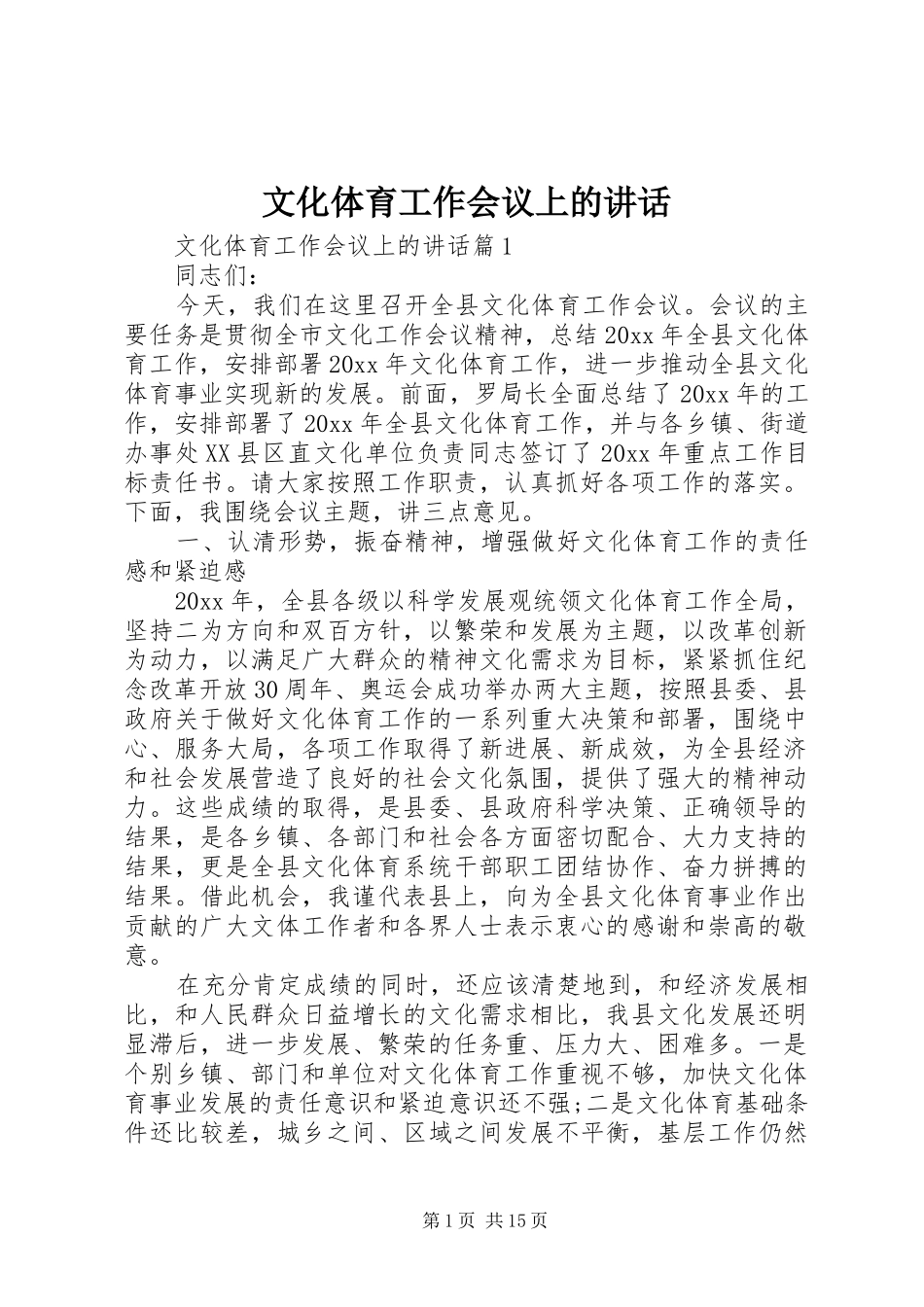 文化体育工作会议上的讲话

文化体育工作会议上的讲话篇1

同志们：

今天，我们在这里召开全县文化体育工作会议。会议的主要任务是贯彻全市文化工作会议精神，总结20xx年全县文化体育工作，安排部署20xx年文化体育工作，进一步推动全县文化体育事业实现新的发展。前面，罗局长全面总结了20xx年的工作，安排部署了20xx年全县文化体育工作，并与各乡镇、街道办事处XX县区直文化单位负责同志签订了20xx年重点工作目标责任书。请大家按照工作职责，认真抓好各项工作的落实。下面，我围绕会议主题，讲三点意见。

一、认清形势，振奋精神，增强做好文化体育工作的责任感和紧迫感

20xx年，全县各级以科学发展观统领文化体育工作全局，坚持二为方向和双百方针，以繁荣和发展为主题，以改革创新为动力，以满足广大群众的精神文化需求为目标，紧紧抓住纪念改革开放30周年、奥运会成功举办两大主题，按照县委、县政府关于做好文化体育工作的一系列重大决策和部署，围绕中心、服务大局，各项工作取得了新进展、新成效，为全县经济和社会发展营造了良好的社会文化氛围，提供了强大的精神动力。这些成绩的取得，是县委、县政府科学决策、正确领导的结果，是各乡镇、各部门和社会各方面密切配合、大力支持的结果，更是全县文化体育系统干部职工团结协作、奋力拼搏的结果。借此机会，我谨代表县上，向为全县文化体育事业作出贡献的广大文体工作者和各界人士表示衷心的感谢和崇高的敬意。

在充分肯定成绩的同时，还应该清楚地到，和经济发展相比，和人民群众日益增长的文化需求相比，我县文化发展还明显滞后，进一步发展、繁荣的任务重、压力大、困难多。一是个别乡镇、部门和单位对文化体育工作重视不够，加快文化体育事业发展的责任意识和紧迫意识还不强;二是文化体育基础条件还比较差，城乡之间、区域之间发展不平衡，基层工作仍然

第1页 共15页